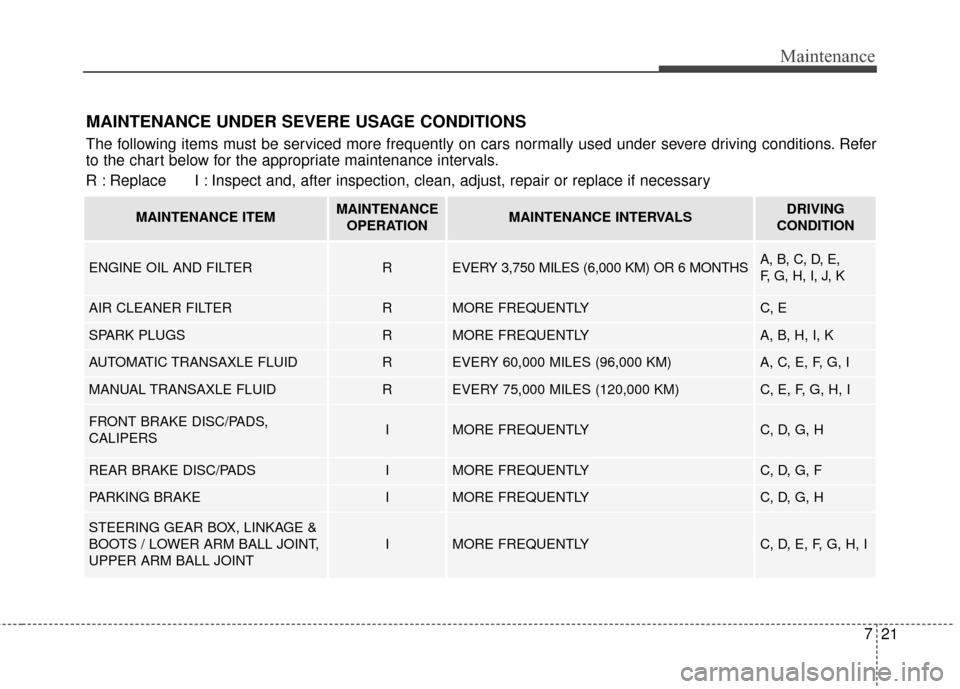 Maintenance

MAINTENANCE UNDER SEVERE USAGE CONDITIONS

The following items must be serviced more frequently on cars normally used under severe driving conditions. Refer to the chart below for the appropriate maintenance intervals.

R : Replace I : Inspect and, after inspection, clean, adjust, repair or replace if necessary

| MAINTENANCE ITEM | MAINTENANCE OPERATION | MAINTENANCE INTERVALS | DRIVING CONDITION |
|---|---|---|---|
| ENGINE OIL AND FILTER | R | EVERY 3,750 MILES (6,000 KM) OR 6 MONTHS | A, B, C, D, E, F, G, H, I, J, K |
| AIR CLEANER FILTER | R | MORE FREQUENTLY | C, E |
| SPARK PLUGS | R | MORE FREQUENTLY | A, B, H, I, K |
| AUTOMATIC TRANSAXLE FLUID | R | EVERY 60,000 MILES (96,000 KM) | A, C, E, F, G, I |
| MANUAL TRANSAXLE FLUID | R | EVERY 75,000 MILES (120,000 KM) | C, E, F, G, H, I |
| FRONT BRAKE DISC/PADS, CALIPERS | I | MORE FREQUENTLY | C, D, G, H |
| REAR BRAKE DISC/PADS | I | MORE FREQUENTLY | C, D, G, F |
| PARKING BRAKE | I | MORE FREQUENTLY | C, D, G, H |
| STEERING GEAR BOX, LINKAGE & BOOTS / LOWER ARM BALL JOINT, UPPER ARM BALL JOINT | I | MORE FREQUENTLY | C, D, E, F, G, H, I |

7 21

carmanualsonline.info